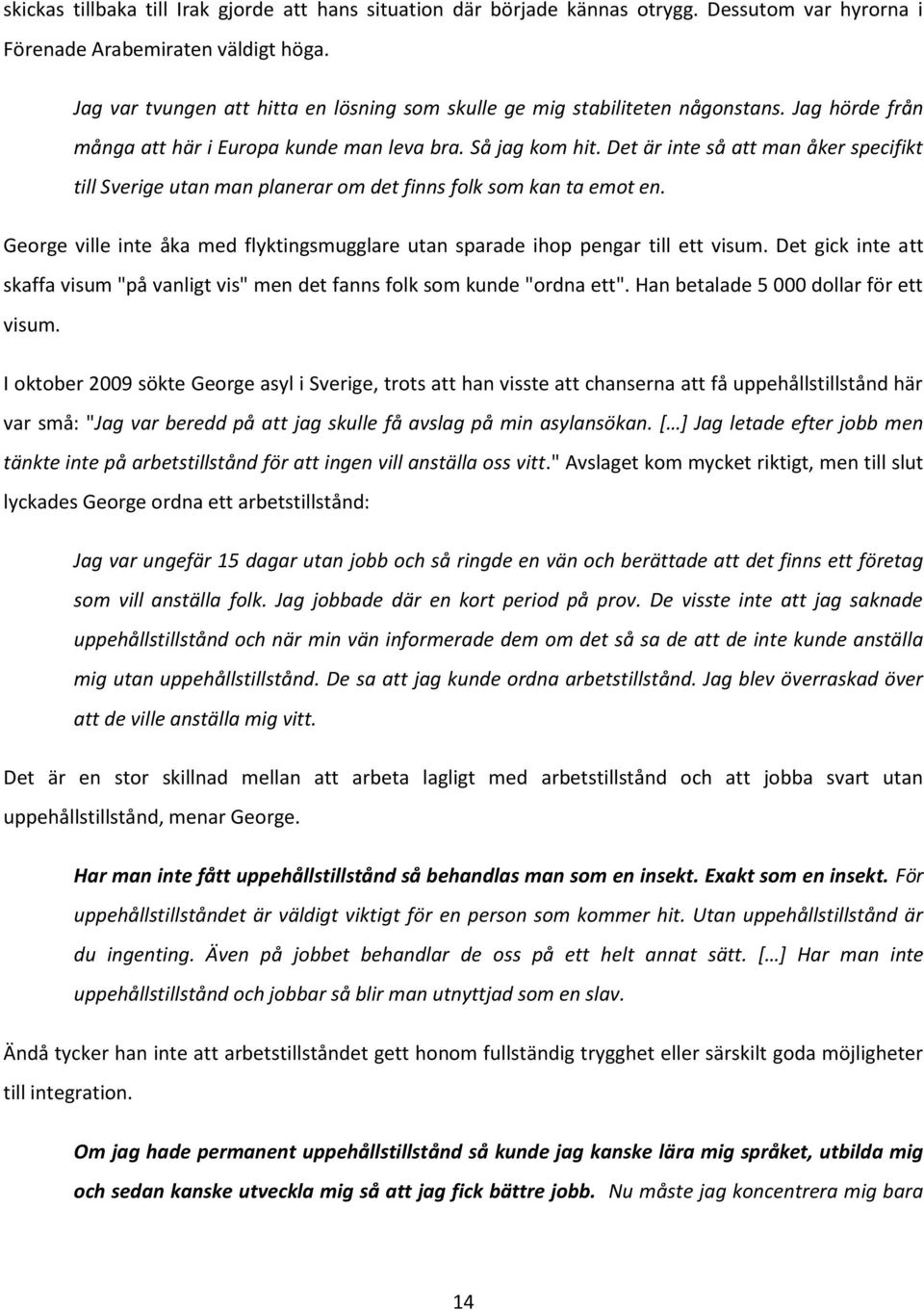 skickas tillbaka till Irak gjorde att hans situation där började kännas otrygg. Dessutom var hyrorna i Förenade Arabemiraten väldigt höga.

Jag var tvungen att hitta en lösning som skulle ge mig stabiliteten någonstans. Jag hörde från många att här i Europa kunde man leva bra. Så jag kom hit. Det är inte så att man åker specifikt till Sverige utan man planerar om det finns folk som kan ta emot en.

George ville inte åka med flyktingsmugglare utan sparade ihop pengar till ett visum. Det gick inte att skaffa visum "på vanligt vis" men det fanns folk som kunde "ordna ett". Han betalade 5 000 dollar för ett visum.

I oktober 2009 sökte George asyl i Sverige, trots att han visste att chanserna att få uppehållstillstånd här var små: "Jag var beredd på att jag skulle få avslag på min asylansökan. […] Jag letade efter jobb men tänkte inte på arbetstillstånd för att ingen vill anställa oss vitt." Avslaget kom mycket riktigt, men till slut lyckades George ordna ett arbetstillstånd:

Jag var ungefär 15 dagar utan jobb och så ringde en vän och berättade att det finns ett företag som vill anställa folk. Jag jobbade där en kort period på prov. De visste inte att jag saknade uppehållstillstånd och när min vän informerade dem om det så sa de att de inte kunde anställa mig utan uppehållstillstånd. De sa att jag kunde ordna arbetstillstånd. Jag blev överraskad över att de ville anställa mig vitt.

Det är en stor skillnad mellan att arbeta lagligt med arbetstillstånd och att jobba svart utan uppehållstillstånd, menar George.

Har man inte fått uppehållstillstånd så behandlas man som en insekt. Exakt som en insekt. För uppehållstillståndet är väldigt viktigt för en person som kommer hit. Utan uppehållstillstånd är du ingenting. Även på jobbet behandlar de oss på ett helt annat sätt. […] Har man inte uppehållstillstånd och jobbar så blir man utnyttjad som en slav.

Ändå tycker han inte att arbetstillståndet gett honom fullständig trygghet eller särskilt goda möjligheter till integration.

Om jag hade permanent uppehållstillstånd så kunde jag kanske lära mig språket, utbilda mig och sedan kanske utveckla mig så att jag fick bättre jobb. Nu måste jag koncentrera mig bara

14